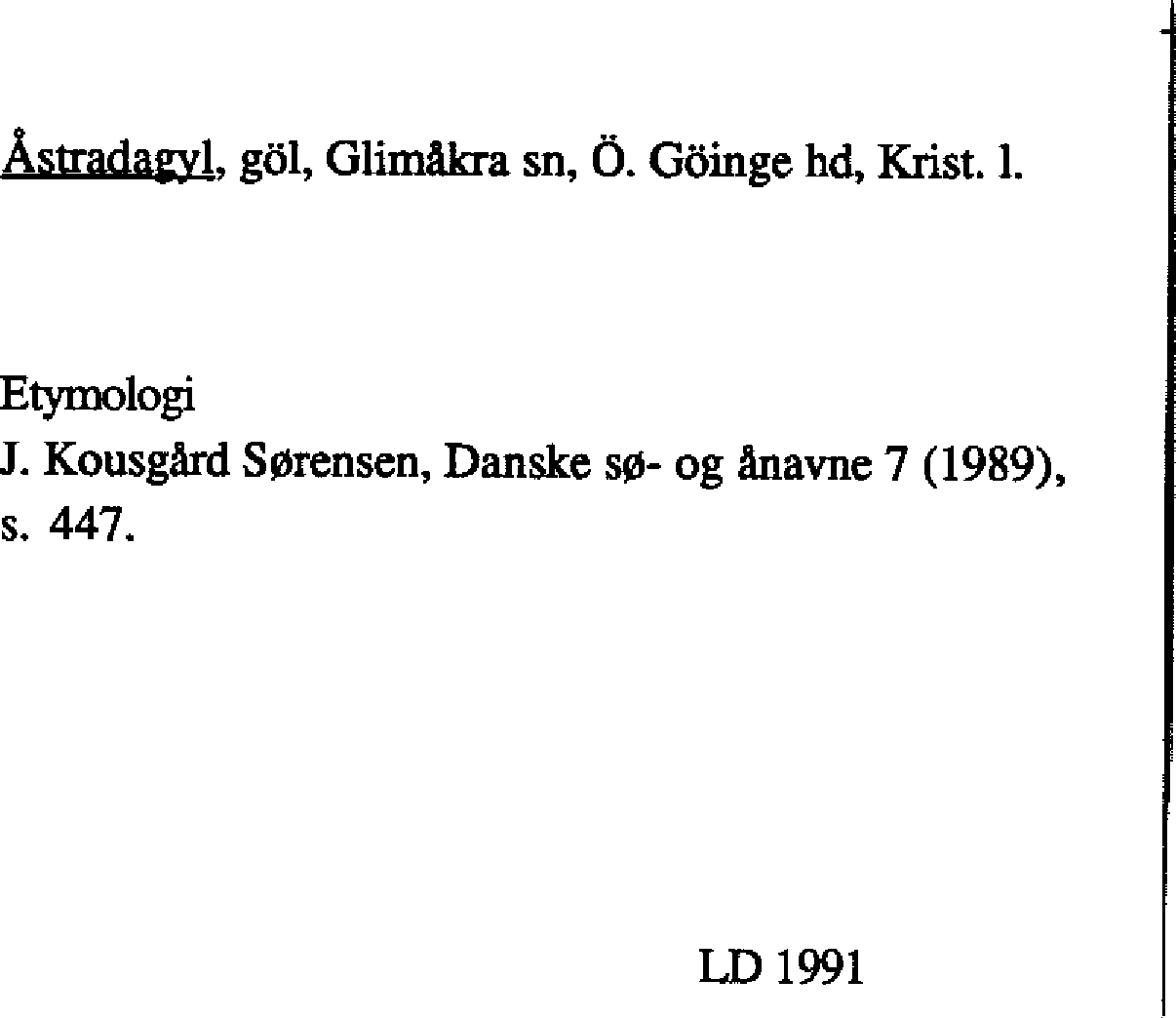 Åstradagyl, göl, Glimåkra sn, Ö. Göinge hd, Krist. l.

Etymologi
J. Kousgård Sørensen, Danske sø- og ånavne 7 (1989), s. 447.

LD 1991